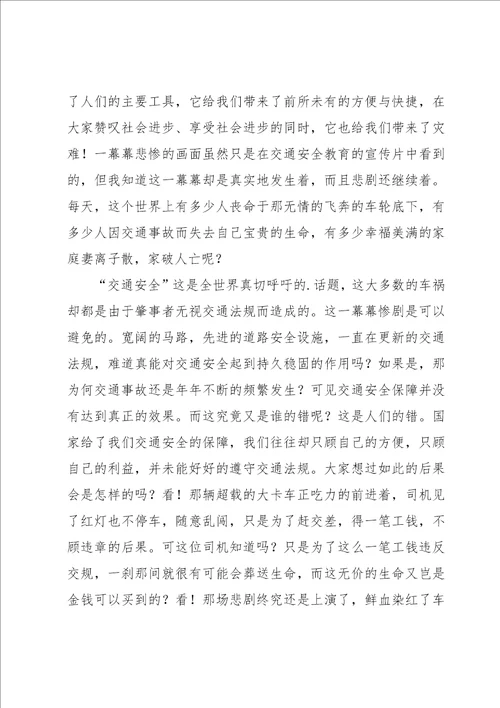 了人们的主要工具，它给我们带来了前所未有的方便与快捷，在大家赞叹社会进步、享受社会进步的同时，它也给我们带来了灾难！一幕幕悲惨的画面虽然只是在交通安全教育的宣传片中看到的，但我知道这一幕幕却是真实地发生着，而且悲剧还继续着。每天，这个世界上有多少人丧命于那无情的飞奔的车轮底下，有多少人因交通事故而失去自己宝贵的生命，有多少幸福美满的家庭妻离子散，家破人亡呢？

“交通安全”这是全世界真切呼吁的.话题，这大多数的车祸却都是由于肇事者无视交通法规而造成的。这一幕幕惨剧是可以避免的。宽阔的马路，先进的道路安全设施，一直在更新的交通法规，难道真能对交通安全起到持久稳固的作用吗？如果是，那为何交通事故还是年年不断的频繁发生？可见交通安全保障并没有达到真正的效果。而这究竟又是谁的错呢？这是人们的错。国家给了我们交通安全的保障，我们往往却只顾自己的方便，只顾自己的利益，并未能好好的遵守交通法规。大家想过如此的后果会是怎样的吗？看！那辆超载的大卡车正吃力的前进着，司机见了红灯也不停车，随意乱闯，只是为了赶交差，得一笔工钱，不顾违章的后果。可这位司机知道吗？只是为了这么一笔工钱违反交规，一刹那间就很有可能会葬送生命，而这无价的生命又岂是金钱可以买到的？看！那场悲剧终究还是上演了，鲜血染红了车